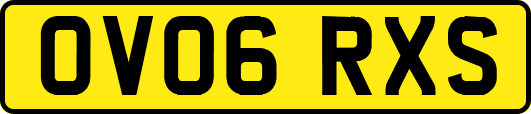 OV06 RXS